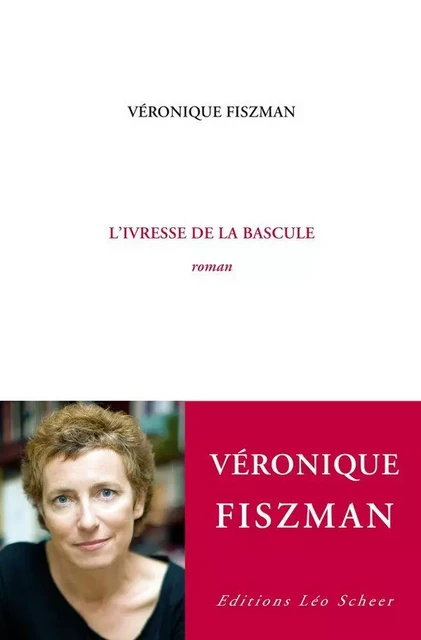 VÉRONIQUE FISZMAN

L'IVRESSE DE LA BASCULE

roman

VÉRONIQUE FISZMAN

Editions Léo Scheer